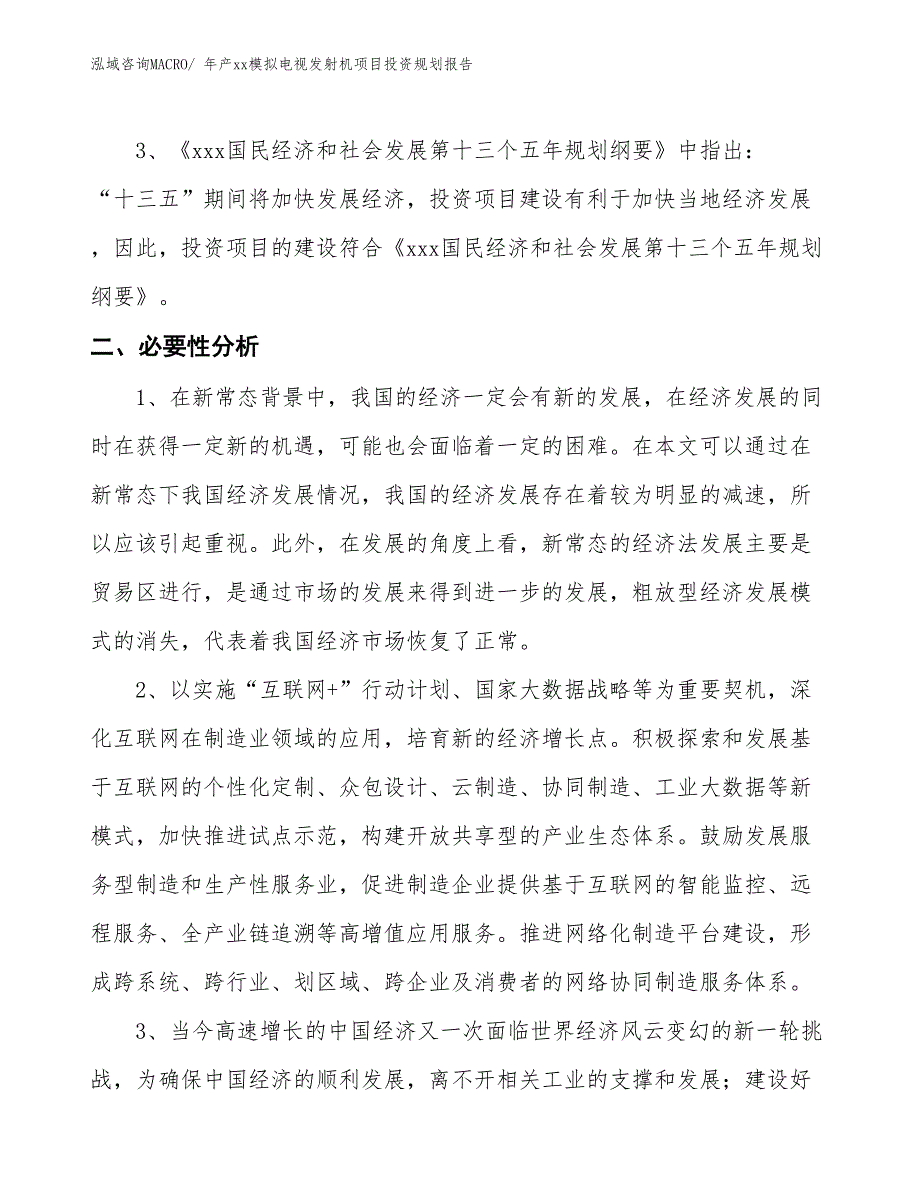 泓域咨询MACRO/ 年产xx模拟电视发射机项目投资规划报告

3、《xxx国民经济和社会发展第十三个五年规划纲要》中指出：“十三五”期间将加快发展经济，投资项目建设有利于加快当地经济发展，因此，投资项目的建设符合《xxx国民经济和社会发展第十三个五年规划纲要》。

二、必要性分析

1、在新常态背景中，我国的经济一定会有新的发展，在经济发展的同时在获得一定新的机遇，可能也会面临着一定的困难。在本文可以通过在新常态下我国经济发展情况，我国的经济发展存在着较为明显的减速，所以应该引起重视。此外，在发展的角度上看，新常态的经济法发展主要是贸易区进行，是通过市场的发展来得到进一步的发展，粗放型经济发展模式的消失，代表着我国经济市场恢复了正常。

2、以实施“互联网+”行动计划、国家大数据战略等为重要契机，深化互联网在制造业领域的应用，培育新的经济增长点。积极探索和发展基于互联网的个性化定制、众包设计、云制造、协同制造、工业大数据等新模式，加快推进试点示范，构建开放共享型的产业生态体系。鼓励发展服务型制造和生产性服务业，促进制造企业提供基于互联网的智能监控、远程服务、全产业链追溯等高增值应用服务。推进网络化制造平台建设，形成跨系统、跨行业、划区域、跨企业及消费者的网络协同制造服务体系。

3、当今高速增长的中国经济又一次面临世界经济风云变幻的新一轮挑战，为确保中国经济的顺利发展，离不开相关工业的支撑和发展；建设好